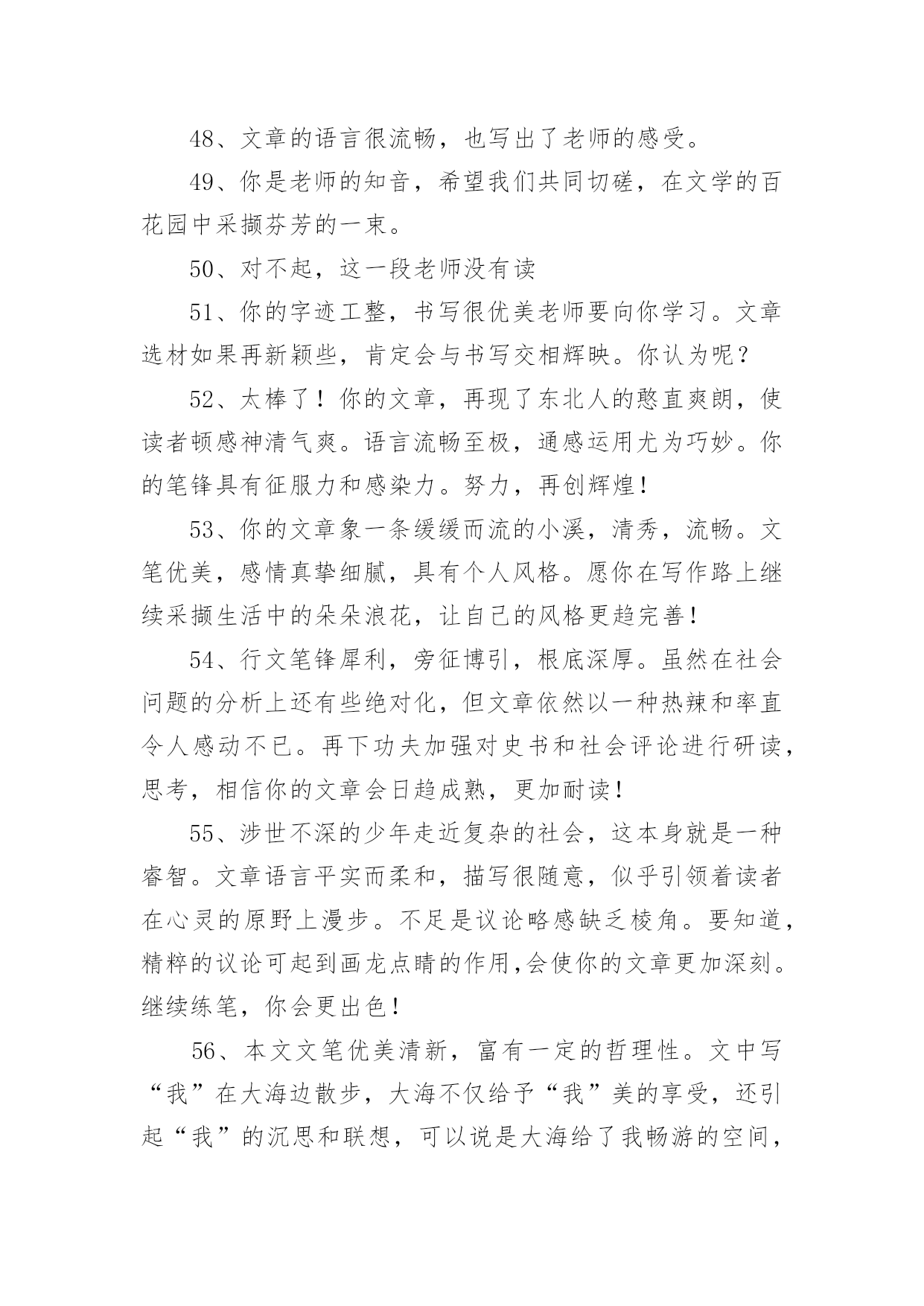 48、文章的语言很流畅，也写出了老师的感受。

49、你是老师的知音，希望我们共同切磋，在文学的百花园中采撷芬芳的一束。

50、对不起，这一段老师没有读

51、你的字迹工整，书写很优美老师要向你学习。文章选材如果再新颖些，肯定会与书写交相辉映。你认为呢？

52、太棒了！你的文章，再现了东北人的憨直爽朗，使读者顿感神清气爽。语言流畅至极，通感运用尤为巧妙。你的笔锋具有征服力和感染力。努力，再创辉煌！

53、你的文章象一条缓缓而流的小溪，清秀，流畅。文笔优美，感情真挚细腻，具有个人风格。愿你在写作路上继续采撷生活中的朵朵浪花，让自己的风格更趋完善！

54、行文笔锋犀利，旁征博引，根底深厚。虽然在社会问题的分析上还有些绝对化，但文章依然以一种热辣和率直令人感动不已。再下功夫加强对史书和社会评论进行研读，思考，相信你的文章会日趋成熟，更加耐读！

55、涉世不深的少年走近复杂的社会，这本身就是一种睿智。文章语言平实而柔和，描写很随意，似乎引领着读者在心灵的原野上漫步。不足是议论略感缺乏棱角。要知道，精粹的议论可起到画龙点睛的作用,会使你的文章更加深刻。继续练笔，你会更出色！

56、本文文笔优美清新，富有一定的哲理性。文中写“我”在大海边散步，大海不仅给予“我”美的享受，还引起“我”的沉思和联想，可以说是大海给了我畅游的空间，